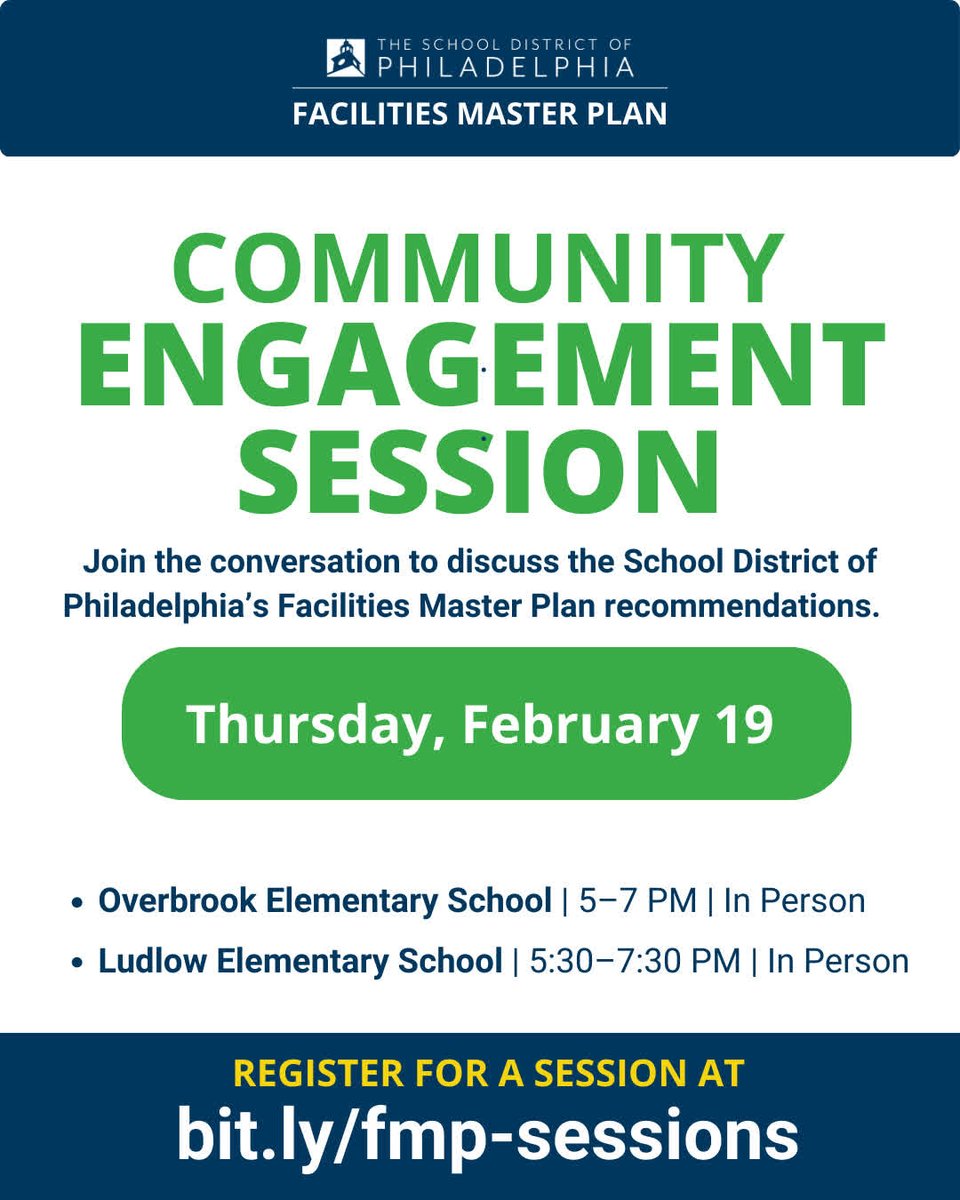 THE SCHOOL DISTRICT OF PHILADELPHIA

FACILITIES MASTER PLAN

COMMUNITY ENGAGEMENT SESSION

Join the conversation to discuss the School District of Philadelphia's Facilities Master Plan recommendations.

Thursday, February 19

• Overbrook Elementary School | 5–7 PM | In Person
• Ludlow Elementary School | 5:30–7:30 PM | In Person

REGISTER FOR A SESSION AT
bit.ly/fmp-sessions